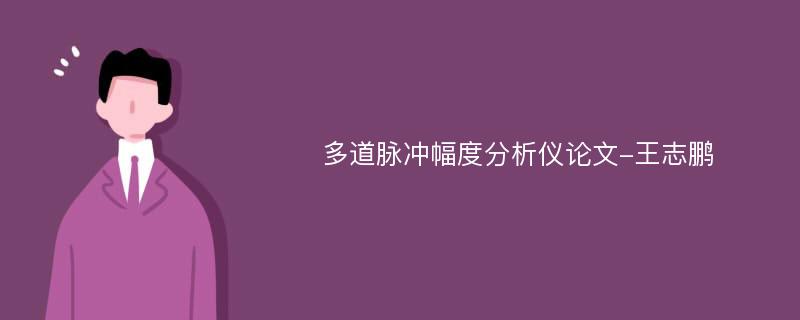 多道脉冲幅度分析仪论文-王志鹏